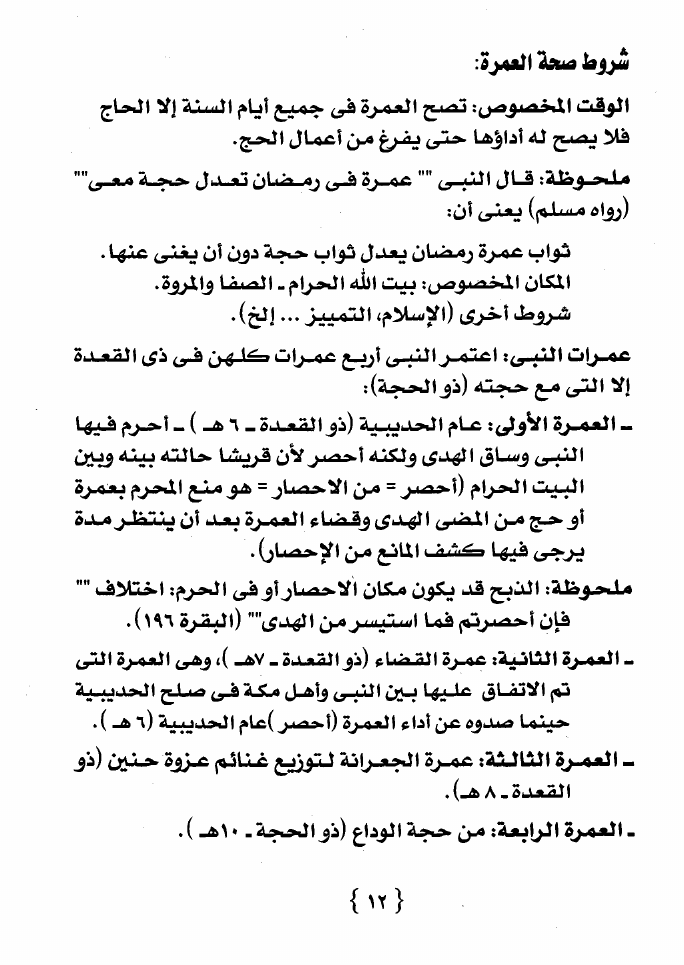 شروط صحة العمرة:

الوقت المخصوص: تصح العمرة فى جميع أيام السنة إلا الحاج فلا يصح له أداؤها حتى يفرغ من أعمال الحج.

ملحوظة: قال النبى "" عمرة فى رمضان تعدل حجة معى"" (رواه مسلم) يعنى أن:

ثواب عمرة رمضان يعدل ثواب حجة دون أن يغنى عنها.
المكان المخصوص: بيت الله الحرام ـ الصفا والمروة.
شروط أخرى (الإسلام، التمييز ... إلخ).

عمرات النبى: اعتمر النبى أربع عمرات كلهن فى ذى القعدة إلا التى مع حجته (ذو الحجة):

ـ العمرة الأولى: عام الحديبية (ذو القعدة ـ ٦ هـ ) ـ أحرم فيها النبى وساق الهدى ولكنه أحصر لأن قريشا حالته بينه وبين البيت الحرام (أحصر = من الاحصار = هو منع المحرم بعمرة أو حج من المضى الهدى وقضاء العمرة بعد أن ينتظر مدة يرجى فيها كشف المانع من الإحصار).

ملحوظة: الذبح قد يكون مكان الاحصار أو فى الحرم: اختلاف "" فإن أحصرتم فما استيسر من الهدى"" (البقرة ١٩٦).

ـ العمرة الثانية: عمرة القضاء (ذو القعدة ـ ٧هـ )، وهى العمرة التى تم الاتفاق عليها بين النبى وأهل مكة فى صلح الحديبية حينما صدوه عن أداء العمرة (أحصر )عام الحديبية (٦ هـ ).

ـ العمرة الثالثة: عمرة الجعرانة لتوزيع غنائم عزوة حنين (ذو القعدة ـ ٨ هـ).

ـ العمرة الرابعة: من حجة الوداع (ذو الحجة ـ ١٠هـ ).

{ ١٢ }